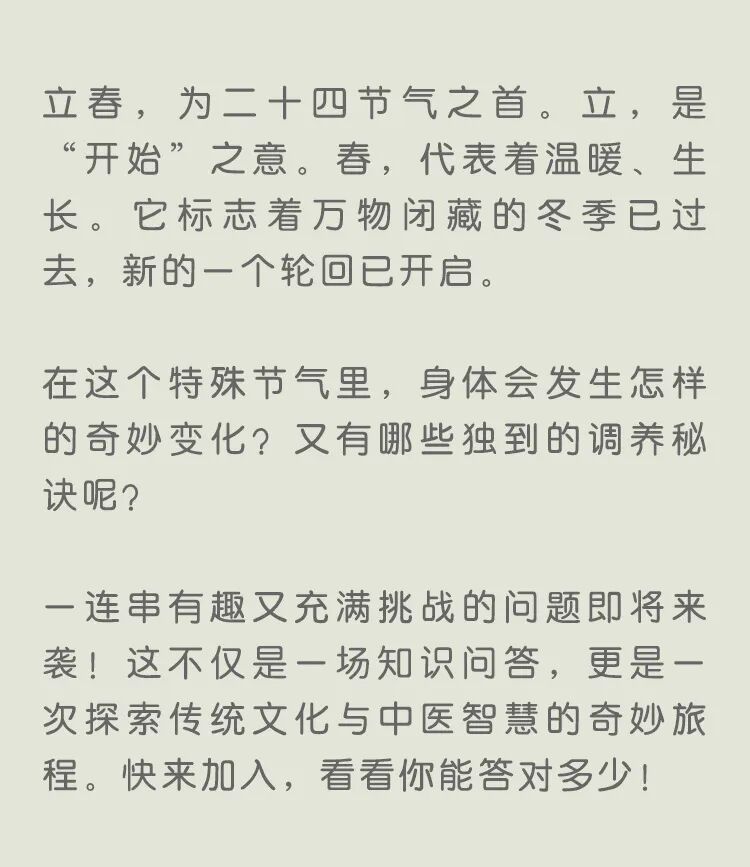 立春，为二十四节气之首。立，是“开始”之意。春，代表着温暖、生长。它标志着万物闭藏的冬季已过去，新的一个轮回已开启。

在这个特殊节气里，身体会发生怎样的奇妙变化？又有哪些独到的调养秘诀呢？

一连串有趣又充满挑战的问题即将来袭！这不仅是一场知识问答，更是一次探索传统文化与中医智慧的奇妙旅程。快来加入，看看你能答对多少！